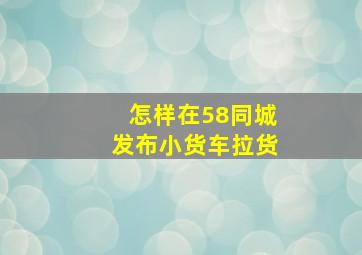 怎样在58同城
发布小货车拉货